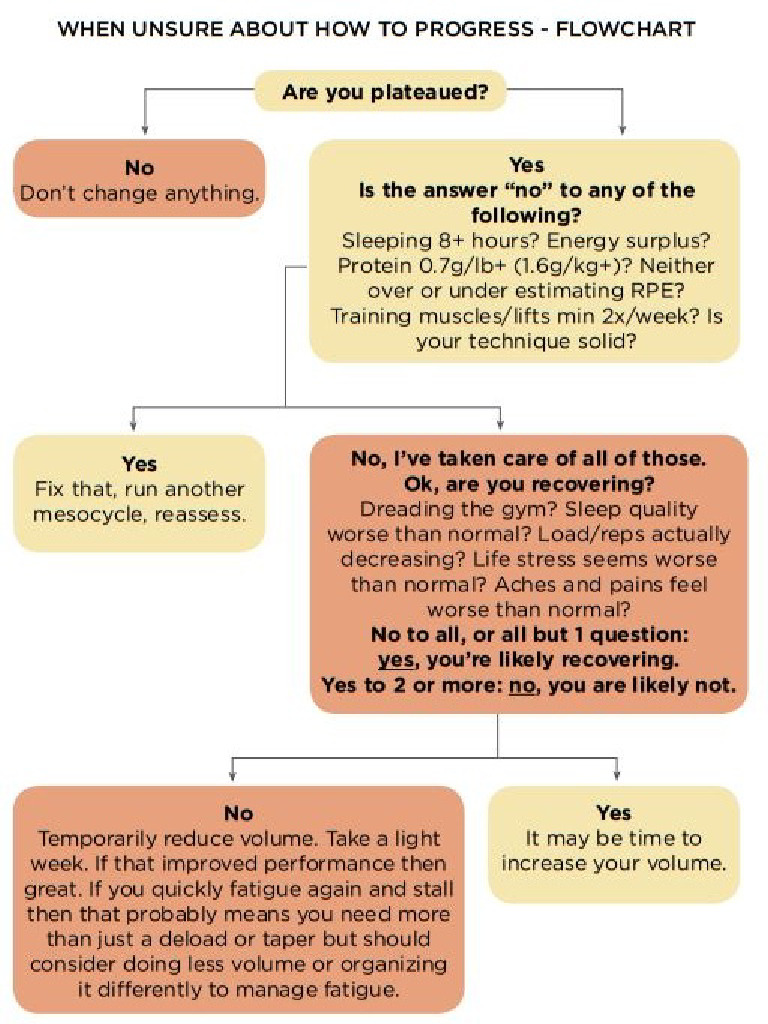 WHEN UNSURE ABOUT HOW TO PROGRESS - FLOWCHART

Are you plateaued?

No
Don't change anything.

Yes
Is the answer "no" to any of the following?
Sleeping 8+ hours? Energy surplus? Protein 0.7g/lb+ (1.6g/kg+)? Neither over or under estimating RPE? Training muscles/lifts min 2x/week? Is your technique solid?

Yes
Fix that, run another mesocycle, reassess.

No, I've taken care of all of those.
Ok, are you recovering?
Dreading the gym? Sleep quality worse than normal? Load/reps actually decreasing? Life stress seems worse than normal? Aches and pains feel worse than normal?
No to all, or all but 1 question: yes, you're likely recovering.
Yes to 2 or more: no, you are likely not.

No
Temporarily reduce volume. Take a light week. If that improved performance then great. If you quickly fatigue again and stall then that probably means you need more than just a deload or taper but should consider doing less volume or organizing it differently to manage fatigue.

Yes
It may be time to increase your volume.